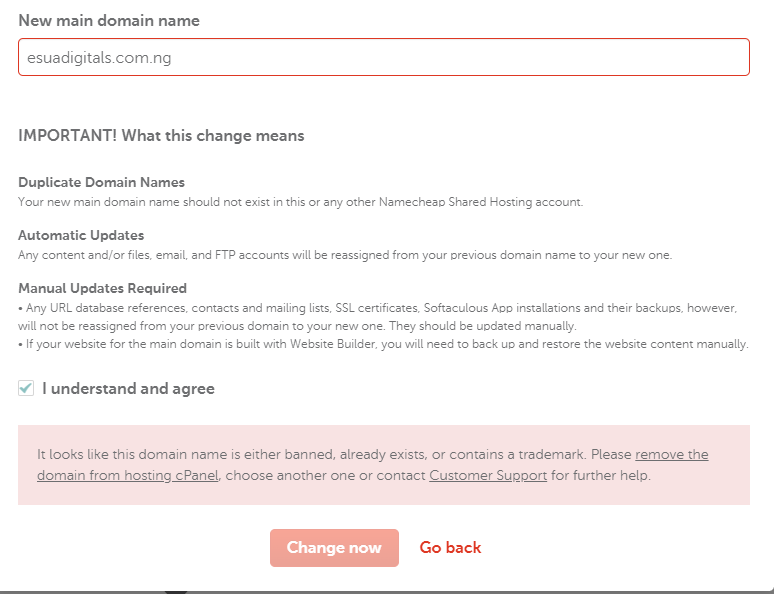 New main domain name

esuadigitals.com.ng

IMPORTANT! What this change means

Duplicate Domain Names
Your new main domain name should not exist in this or any other Namecheap Shared Hosting account.

Automatic Updates
Any content and/or files, email, and FTP accounts will be reassigned from your previous domain name to your new one.

Manual Updates Required
• Any URL database references, contacts and mailing lists, SSL certificates, Softaculous App installations and their backups, however, will not be reassigned from your previous domain to your new one. They should be updated manually.
• If your website for the main domain is built with Website Builder, you will need to back up and restore the website content manually.

I understand and agree

It looks like this domain name is either banned, already exists, or contains a trademark. Please remove the domain from hosting cPanel, choose another one or contact Customer Support for further help.

Change now Go back